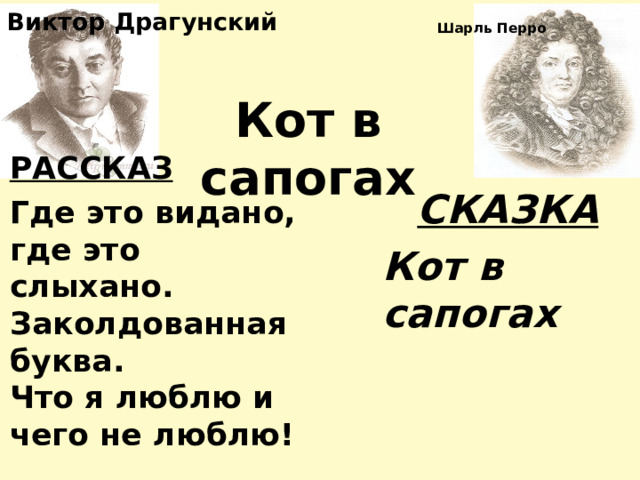 Виктор Драгунский

Шарль Перро

Кот в сапогах

РАССКАЗ

Где это видано, где это слыхано.
Заколдованная буква.
Что я люблю и чего не люблю!

СКАЗКА

Кот в сапогах